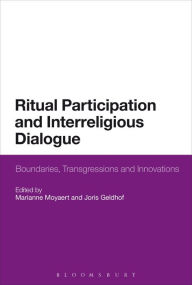 Ritual Participation and Interreligious Dialogue

Boundaries, Transgressions and Innovations

Edited by
Marianne Moyaert and Joris Geldhof

BLOOMSBURY